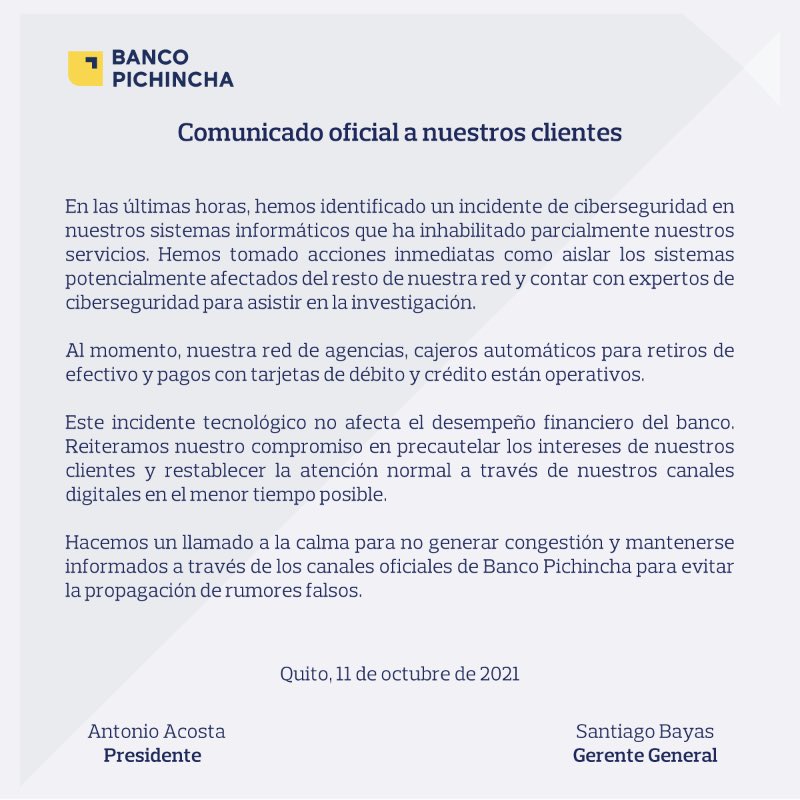 BANCO
PICHINCHA

Comunicado oficial a nuestros clientes

En las últimas horas, hemos identificado un incidente de ciberseguridad en nuestros sistemas informáticos que ha inhabilitado parcialmente nuestros servicios. Hemos tomado acciones inmediatas como aislar los sistemas potencialmente afectados del resto de nuestra red y contar con expertos de ciberseguridad para asistir en la investigación.

Al momento, nuestra red de agencias, cajeros automáticos para retiros de efectivo y pagos con tarjetas de débito y crédito están operativos.

Este incidente tecnológico no afecta el desempeño financiero del banco. Reiteramos nuestro compromiso en precautelar los intereses de nuestros clientes y restablecer la atención normal a través de nuestros canales digitales en el menor tiempo posible.

Hacemos un llamado a la calma para no generar congestión y mantenerse informados a través de los canales oficiales de Banco Pichincha para evitar la propagación de rumores falsos.

Quito, 11 de octubre de 2021

Antonio Acosta
Presidente

Santiago Bayas
Gerente General